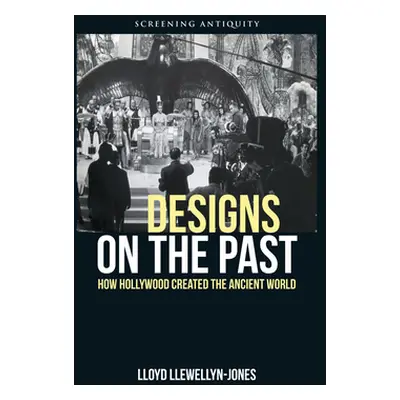 SCREENING ANTIQUITY

DESIGNS ON THE PAST

HOW HOLLYWOOD CREATED THE ANCIENT WORLD

LLOYD LLEWELLYN-JONES